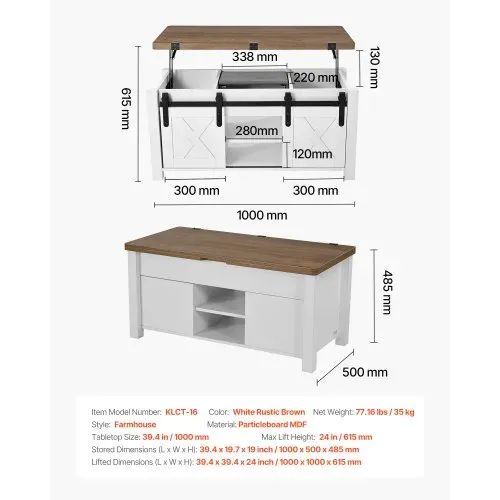 338 mm
130 mm
220 mm
615 mm
280mm
120mm
300 mm
300 mm
1000 mm
485 mm
500 mm

Item Model Number: KLCT-16 Color: White Rustic Brown Net Weight: 77.16 lbs / 35 kg
Style: Farmhouse Material: Particleboard MDF
Tabletop Size: 39.4 in / 1000 mm Max Lift Height: 24 in / 615 mm
Stored Dimensions (L x W x H): 39.4 x 19.7 x 19 inch / 1000 x 500 x 485 mm
Lifted Dimensions (L x W x H): 39.4 x 39.4 x 24 inch / 1000 x 1000 x 615 mm